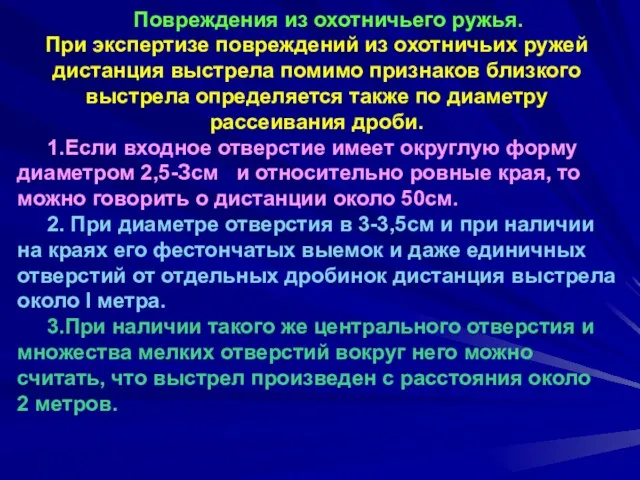 Повреждения из охотничьего ружья.
При экспертизе повреждений из охотничьих ружей дистанция выстрела помимо признаков близкого выстрела определяется также по диаметру рассеивания дроби.

1.Если входное отверстие имеет округлую форму диаметром 2,5-3см и относительно ровные края, то можно говорить о дистанции около 50см.

2. При диаметре отверстия в 3-3,5см и при наличии на краях его фестончатых выемок и даже единичных отверстий от отдельных дробинок дистанция выстрела около I метра.

3.При наличии такого же центрального отверстия и множества мелких отверстий вокруг него можно считать, что выстрел произведен с расстояния около 2 метров.